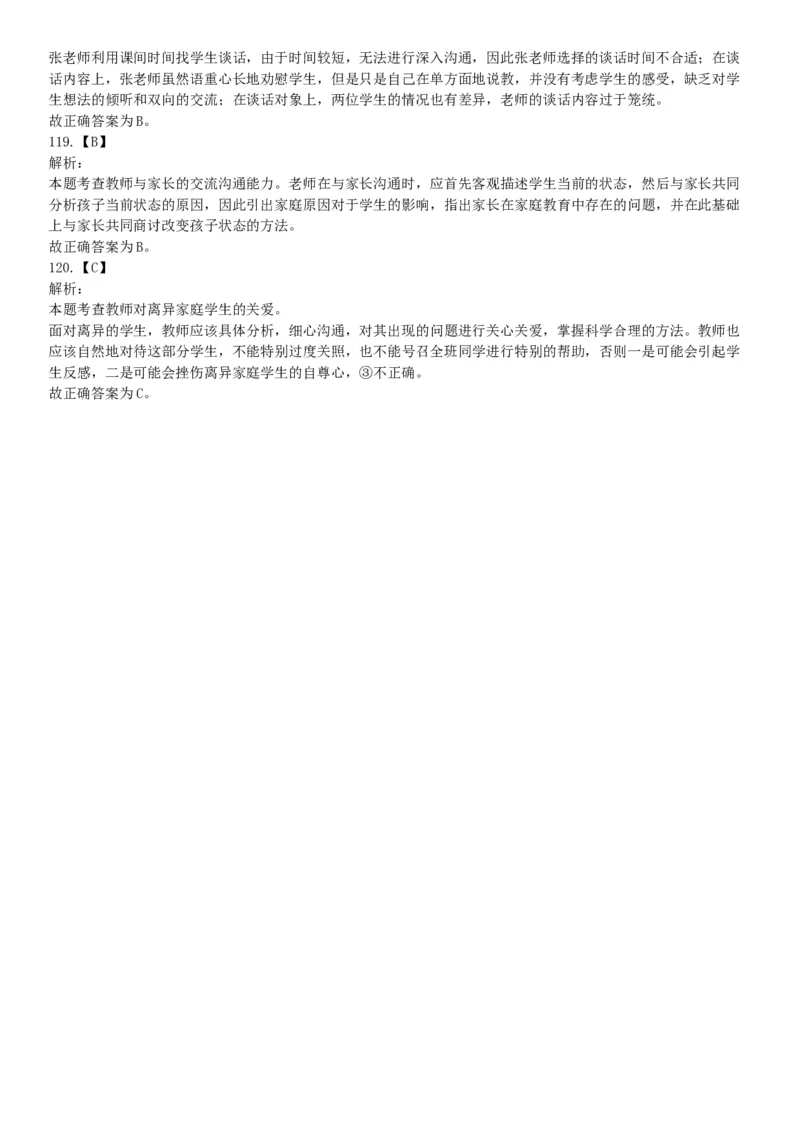 张老师利用课间时间找学生谈话，由于时间较短，无法进行深入沟通，因此张老师选择的谈话时间不合适；在谈话内容上，张老师虽然语重心长地劝慰学生，但是只是自己在单方面地说教，并没有考虑学生的感受，缺乏对学生想法的倾听和双向的交流；在谈话对象上，两位学生的情况也有差异，老师的谈话内容过于笼统。
故正确答案为B。
119.【B】
解析：
本题考查教师与家长的交流沟通能力。老师在与家长沟通时，应首先客观描述学生当前的状态，然后与家长共同分析孩子当前状态的原因，因此引出家庭原因对于学生的影响，指出家长在家庭教育中存在的问题，并在此基础上与家长共同商讨改变孩子状态的方法。
故正确答案为B。
120.【C】
解析：
本题考查教师对离异家庭学生的关爱。
面对离异的学生，教师应该具体分析，细心沟通，对其出现的问题进行关心关爱，掌握科学合理的方法。教师也应该自然地对待这部分学生，不能特别过度关照，也不能号召全班同学进行特别的帮助，否则一是可能会引起学生反感，二是可能会挫伤离异家庭学生的自尊心，③不正确。
故正确答案为C。